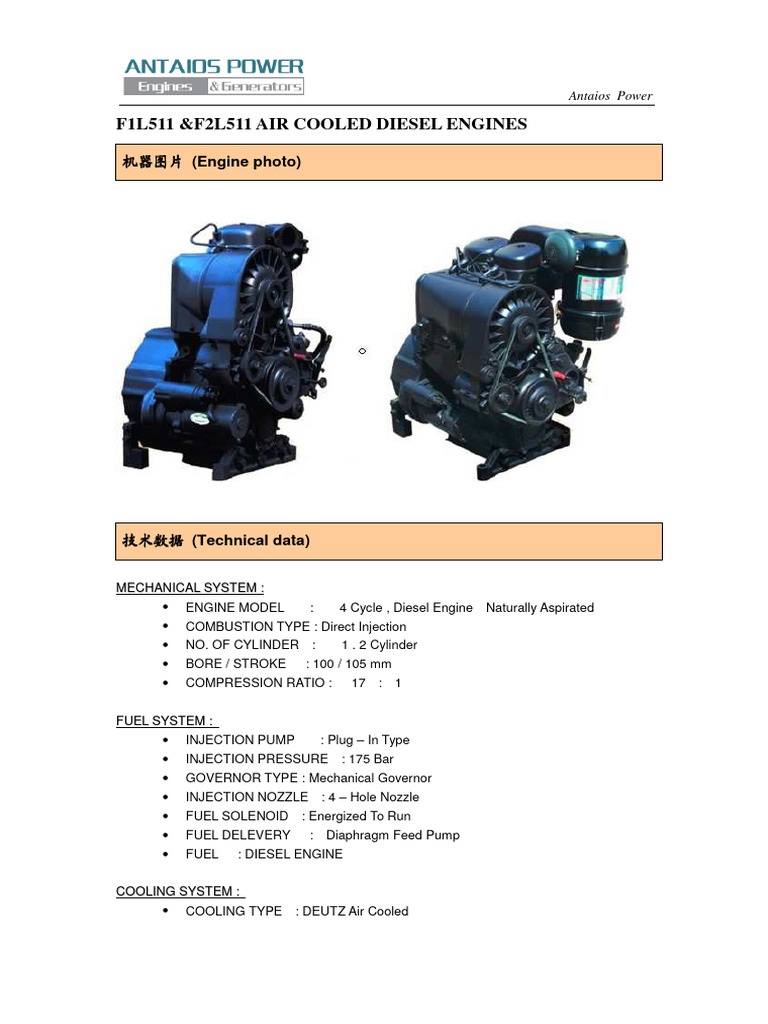 ANTAIOS POWER
Engines & Generators

Antaios Power

F1L511 &F2L511 AIR COOLED DIESEL ENGINES

机器图片 (Engine photo)

技术数据 (Technical data)

MECHANICAL SYSTEM :
• ENGINE MODEL : 4 Cycle , Diesel Engine Naturally Aspirated
• COMBUSTION TYPE : Direct Injection
• NO. OF CYLINDER : 1 . 2 Cylinder
• BORE / STROKE : 100 / 105 mm
• COMPRESSION RATIO : 17 : 1

FUEL SYSTEM :
• INJECTION PUMP : Plug – In Type
• INJECTION PRESSURE : 175 Bar
• GOVERNOR TYPE : Mechanical Governor
• INJECTION NOZZLE : 4 – Hole Nozzle
• FUEL SOLENOID : Energized To Run
• FUEL DELEVERY : Diaphragm Feed Pump
• FUEL : DIESEL ENGINE

COOLING SYSTEM :
• COOLING TYPE : DEUTZ Air Cooled